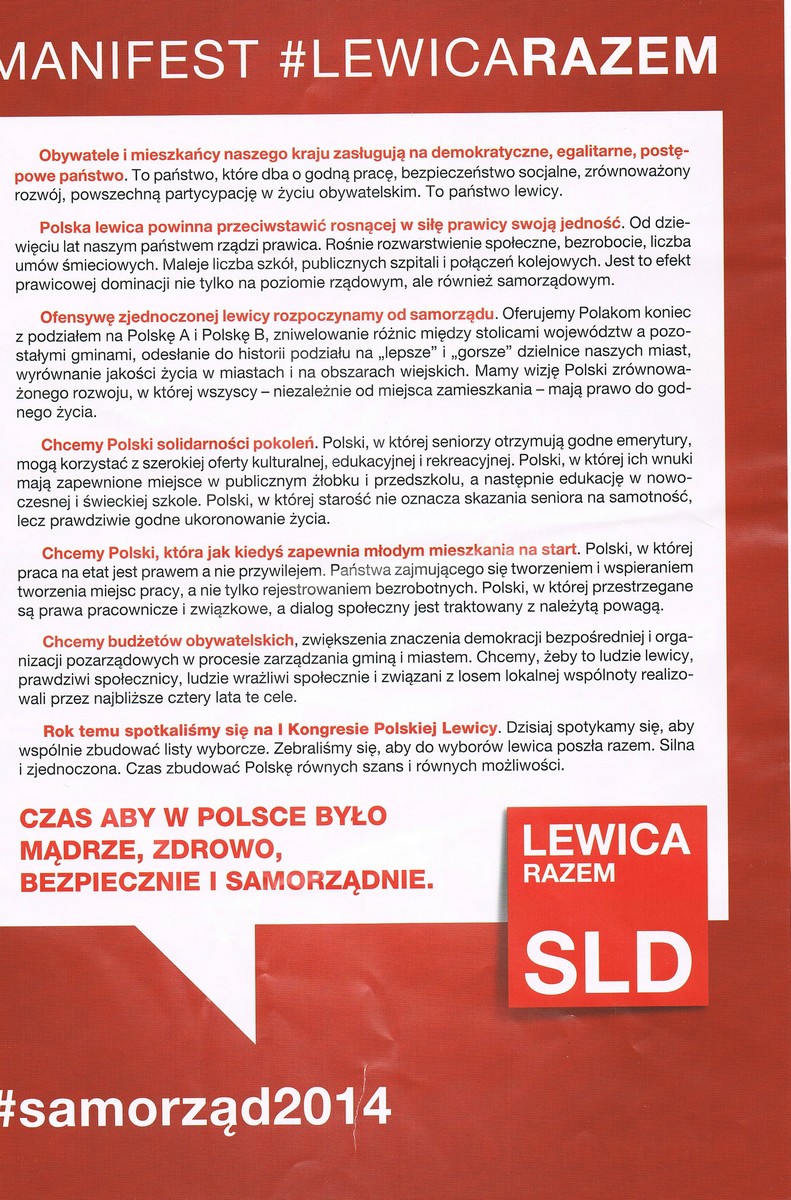 MANIFEST #LEWICARAZEM

Obywatele i mieszkańcy naszego kraju zasługują na demokratyczne, egalitarne, postępowe państwo. To państwo, które dba o godną pracę, bezpieczeństwo socjalne, zrównoważony rozwój, powszechną partycypację w życiu obywatelskim. To państwo lewicy.

Polska lewica powinna przeciwstawić rosnącej w siłę prawicy swoją jedność. Od dziewięciu lat naszym państwem rządzi prawica. Rośnie rozwarstwienie społeczne, bezrobocie, liczba umów śmieciowych. Maleje liczba szkół, publicznych szpitali i połączeń kolejowych. Jest to efekt prawicowej dominacji nie tylko na poziomie rządowym, ale również samorządowym.

Ofensywę zjednoczonej lewicy rozpoczynamy od samorządu. Oferujemy Polakom koniec z podziałem na Polskę A i Polskę B, zniwelowanie różnic między stolicami województw a pozostałymi gminami, odesłanie do historii podziału na „lepsze" i „gorsze" dzielnice naszych miast, wyrównanie jakości życia w miastach i na obszarach wiejskich. Mamy wizję Polski zrównoważonego rozwoju, w której wszyscy – niezależnie od miejsca zamieszkania – mają prawo do godnego życia.

Chcemy Polski solidarności pokoleń. Polski, w której seniorzy otrzymują godne emerytury, mogą korzystać z szerokiej oferty kulturalnej, edukacyjnej i rekreacyjnej. Polski, w której ich wnuki mają zapewnione miejsce w publicznym żłobku i przedszkolu, a następnie edukację w nowoczesnej i świeckiej szkole. Polski, w której starość nie oznacza skazania seniora na samotność, lecz prawdziwie godne ukoronowanie życia.

Chcemy Polski, która jak kiedyś zapewnia młodym mieszkania na start. Polski, w której praca na etat jest prawem a nie przywilejem. Państwa zajmującego się tworzeniem i wspieraniem tworzenia miejsc pracy, a nie tylko rejestrowaniem bezrobotnych. Polski, w której przestrzegane są prawa pracownicze i związkowe, a dialog społeczny jest traktowany z należytą powagą.

Chcemy budżetów obywatelskich, zwiększenia znaczenia demokracji bezpośredniej i organizacji pozarządowych w procesie zarządzania gminą i miastem. Chcemy, żeby to ludzie lewicy, prawdziwi społecznicy, ludzie wrażliwi społecznie i związani z losem lokalnej wspólnoty realizowali przez najbliższe cztery lata te cele.

Rok temu spotkaliśmy się na I Kongresie Polskiej Lewicy. Dzisiaj spotykamy się, aby wspólnie zbudować listy wyborcze. Zebraliśmy się, aby do wyborów lewica poszła razem. Silna i zjednoczona. Czas zbudować Polskę równych szans i równych możliwości.

CZAS ABY W POLSCE BYŁO MĄDRZE, ZDROWO, BEZPIECZNIE I SAMORZĄDNIE.

LEWICA RAZEM

SLD

#samorząd2014